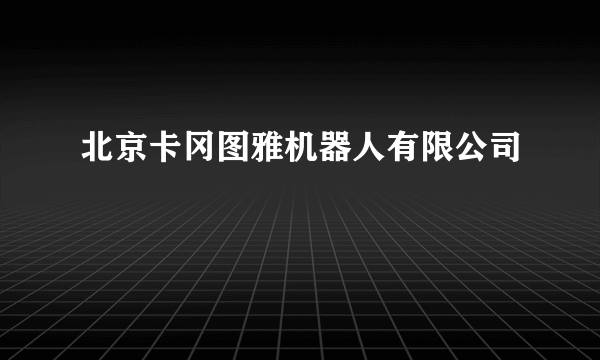 北京卡冈图雅机器人有限公司